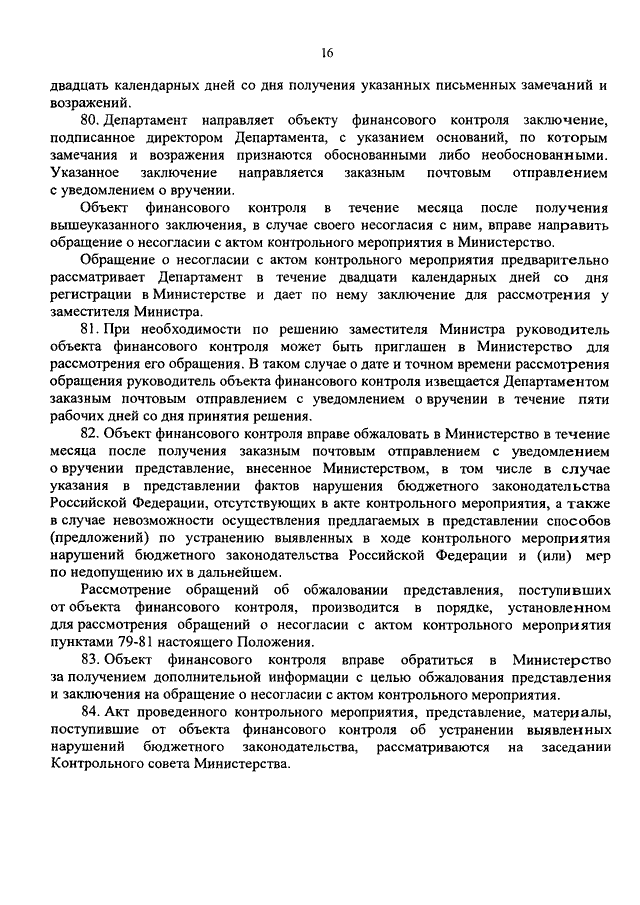 16

двадцать календарных дней со дня получения указанных письменных замечаний и возражений.

80. Департамент направляет объекту финансового контроля заключение, подписанное директором Департамента, с указанием оснований, по которым замечания и возражения признаются обоснованными либо необоснованными. Указанное заключение направляется заказным почтовым отправлением с уведомлением о вручении.

Объект финансового контроля в течение месяца после получения вышеуказанного заключения, в случае своего несогласия с ним, вправе направить обращение о несогласии с актом контрольного мероприятия в Министерство.

Обращение о несогласии с актом контрольного мероприятия предварительно рассматривает Департамент в течение двадцати календарных дней со дня регистрации в Министерстве и дает по нему заключение для рассмотрения у заместителя Министра.

81. При необходимости по решению заместителя Министра руководитель объекта финансового контроля может быть приглашен в Министерство для рассмотрения его обращения. В таком случае о дате и точном времени рассмотрения обращения руководитель объекта финансового контроля извещается Департаментом заказным почтовым отправлением с уведомлением о вручении в течение пяти рабочих дней со дня принятия решения.

82. Объект финансового контроля вправе обжаловать в Министерство в течение месяца после получения заказным почтовым отправлением с уведомлением о вручении представление, внесенное Министерством, в том числе в случае указания в представлении фактов нарушения бюджетного законодательства Российской Федерации, отсутствующих в акте контрольного мероприятия, а также в случае невозможности осуществления предлагаемых в представлении способов (предложений) по устранению выявленных в ходе контрольного мероприятия нарушений бюджетного законодательства Российской Федерации и (или) мер по недопущению их в дальнейшем.

Рассмотрение обращений об обжаловании представления, поступивших от объекта финансового контроля, производится в порядке, установленном для рассмотрения обращений о несогласии с актом контрольного мероприятия пунктами 79-81 настоящего Положения.

83. Объект финансового контроля вправе обратиться в Министерство за получением дополнительной информации с целью обжалования представления и заключения на обращение о несогласии с актом контрольного мероприятия.

84. Акт проведенного контрольного мероприятия, представление, материалы, поступившие от объекта финансового контроля об устранении выявленных нарушений бюджетного законодательства, рассматриваются на заседании Контрольного совета Министерства.